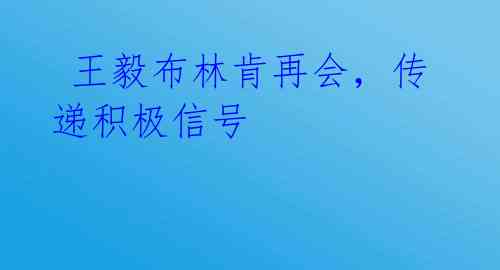 王毅布林肯再会，传递积极信号